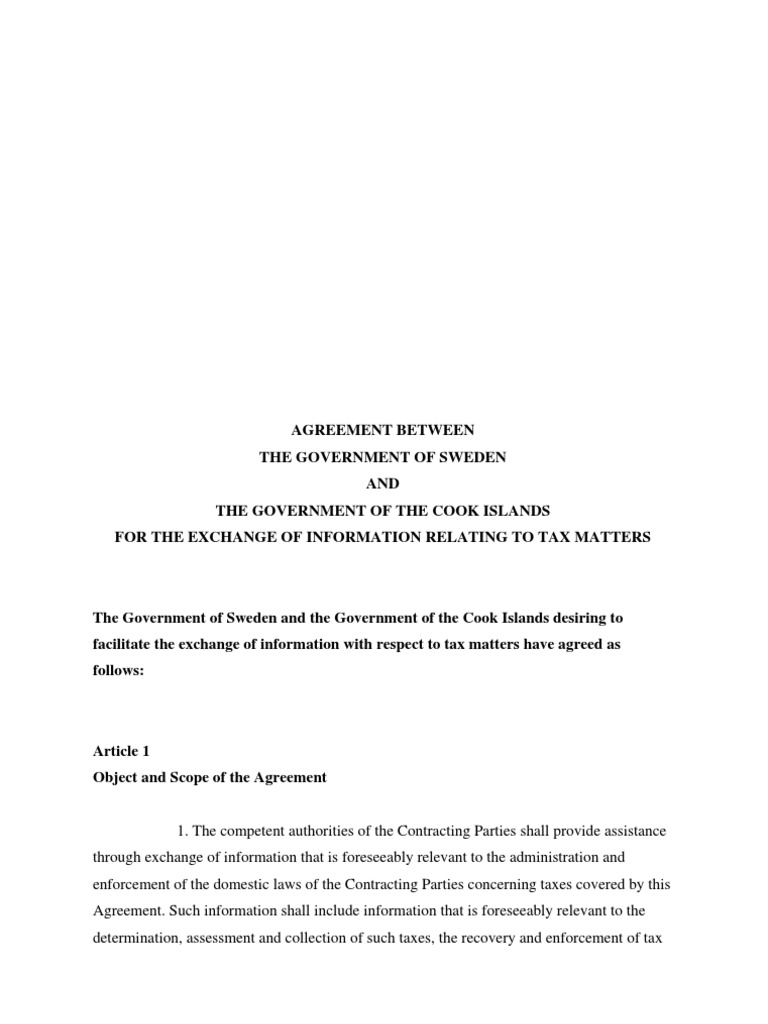 AGREEMENT BETWEEN
THE GOVERNMENT OF SWEDEN
AND
THE GOVERNMENT OF THE COOK ISLANDS
FOR THE EXCHANGE OF INFORMATION RELATING TO TAX MATTERS

The Government of Sweden and the Government of the Cook Islands desiring to facilitate the exchange of information with respect to tax matters have agreed as follows:

Article 1
Object and Scope of the Agreement

1. The competent authorities of the Contracting Parties shall provide assistance through exchange of information that is foreseeably relevant to the administration and enforcement of the domestic laws of the Contracting Parties concerning taxes covered by this Agreement. Such information shall include information that is foreseeably relevant to the determination, assessment and collection of such taxes, the recovery and enforcement of tax